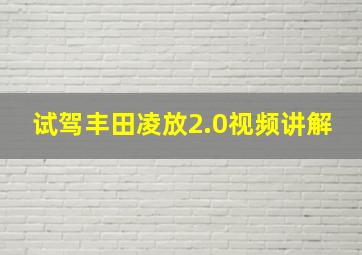 试驾丰田凌放2.0视频讲解